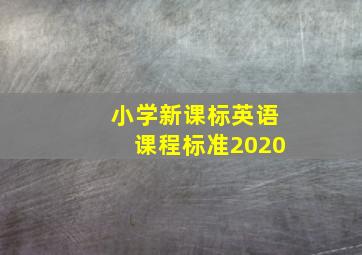 小学新课标英语
课程标准2020